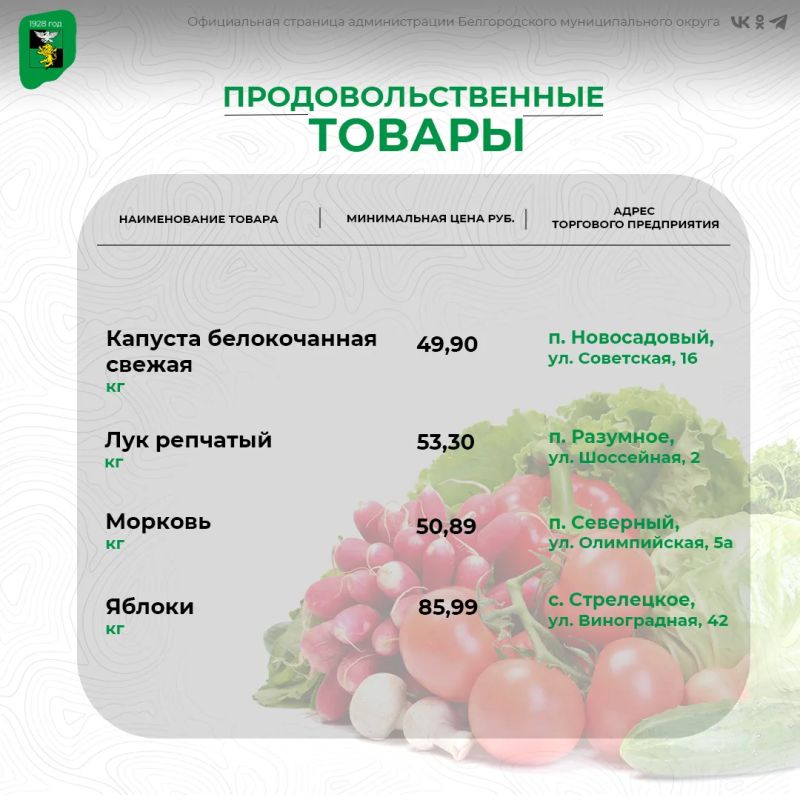 1928 год

Официальная страница администрации Белгородского муниципального округа

ПРОДОВОЛЬСТВЕННЫЕ ТОВАРЫ

| НАИМЕНОВАНИЕ ТОВАРА | МИНИМАЛЬНАЯ ЦЕНА РУБ. | АДРЕС ТОРГОВОГО ПРЕДПРИЯТИЯ |
|---|---|---|
| Капуста белокочанная свежая кг | 49,90 | п. Новосадовый, ул. Советская, 16 |
| Лук репчатый кг | 53,30 | п. Разумное, ул. Шоссейная, 2 |
| Морковь кг | 50,89 | п. Северный, ул. Олимпийская, 5а |
| Яблоки кг | 85,99 | с. Стрелецкое, ул. Виноградная, 42 |